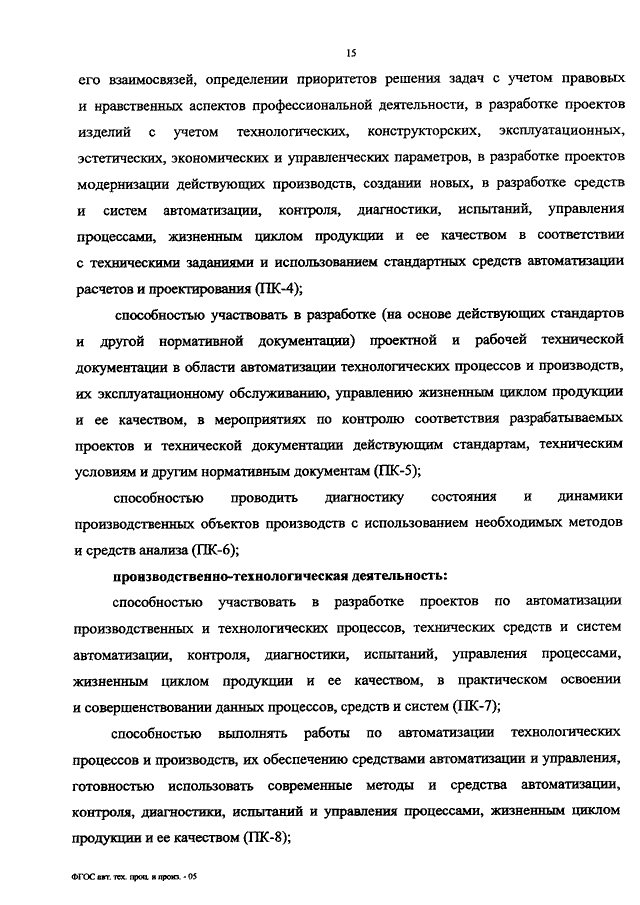 15

его взаимосвязей, определении приоритетов решения задач с учетом правовых и нравственных аспектов профессиональной деятельности, в разработке проектов изделий с учетом технологических, конструкторских, эксплуатационных, эстетических, экономических и управленческих параметров, в разработке проектов модернизации действующих производств, создании новых, в разработке средств и систем автоматизации, контроля, диагностики, испытаний, управления процессами, жизненным циклом продукции и ее качеством в соответствии с техническими заданиями и использованием стандартных средств автоматизации расчетов и проектирования (ПК-4);

способностью участвовать в разработке (на основе действующих стандартов и другой нормативной документации) проектной и рабочей технической документации в области автоматизации технологических процессов и производств, их эксплуатационному обслуживанию, управлению жизненным циклом продукции и ее качеством, в мероприятиях по контролю соответствия разрабатываемых проектов и технической документации действующим стандартам, техническим условиям и другим нормативным документам (ПК-5);

способностью проводить диагностику состояния и динамики производственных объектов производств с использованием необходимых методов и средств анализа (ПК-6);

производственно-технологическая деятельность:

способностью участвовать в разработке проектов по автоматизации производственных и технологических процессов, технических средств и систем автоматизации, контроля, диагностики, испытаний, управления процессами, жизненным циклом продукции и ее качеством, в практическом освоении и совершенствовании данных процессов, средств и систем (ПК-7);

способностью выполнять работы по автоматизации технологических процессов и производств, их обеспечению средствами автоматизации и управления, готовностью использовать современные методы и средства автоматизации, контроля, диагностики, испытаний и управления процессами, жизненным циклом продукции и ее качеством (ПК-8);

ФГОС авт. тех. проц. и произ. - 05